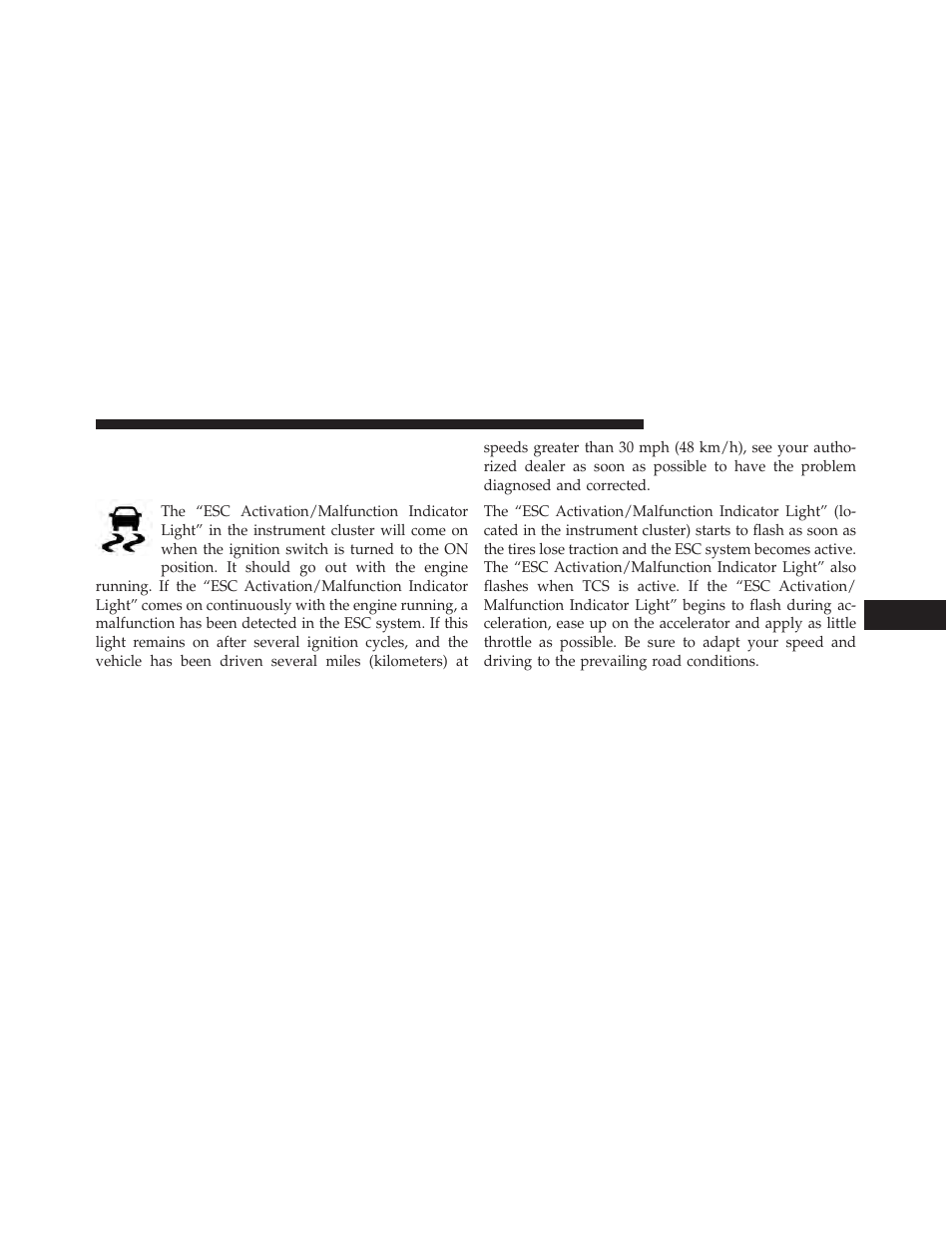 The “ESC Activation/Malfunction Indicator Light” in the instrument cluster will come on when the ignition switch is turned to the ON position. It should go out with the engine running. If the “ESC Activation/Malfunction Indicator Light” comes on continuously with the engine running, a malfunction has been detected in the ESC system. If this light remains on after several ignition cycles, and the vehicle has been driven several miles (kilometers) at speeds greater than 30 mph (48 km/h), see your authorized dealer as soon as possible to have the problem diagnosed and corrected.

The “ESC Activation/Malfunction Indicator Light” (located in the instrument cluster) starts to flash as soon as the tires lose traction and the ESC system becomes active. The “ESC Activation/Malfunction Indicator Light” also flashes when TCS is active. If the “ESC Activation/Malfunction Indicator Light” begins to flash during acceleration, ease up on the accelerator and apply as little throttle as possible. Be sure to adapt your speed and driving to the prevailing road conditions.